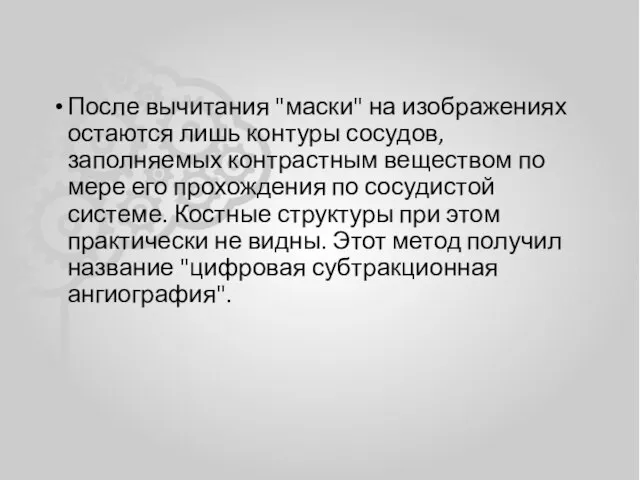 • После вычитания "маски" на изображениях остаются лишь контуры сосудов, заполняемых контрастным веществом по мере его прохождения по сосудистой системе. Костные структуры при этом практически не видны. Этот метод получил название "цифровая субтракционная ангиография".